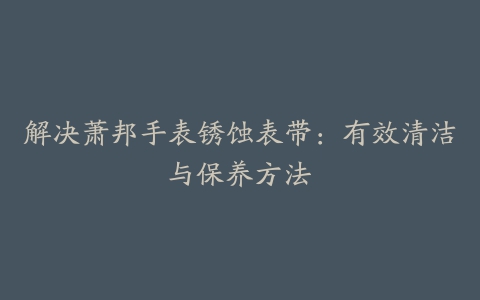 解决萧邦手表锈蚀表带：有效清洁与保养方法